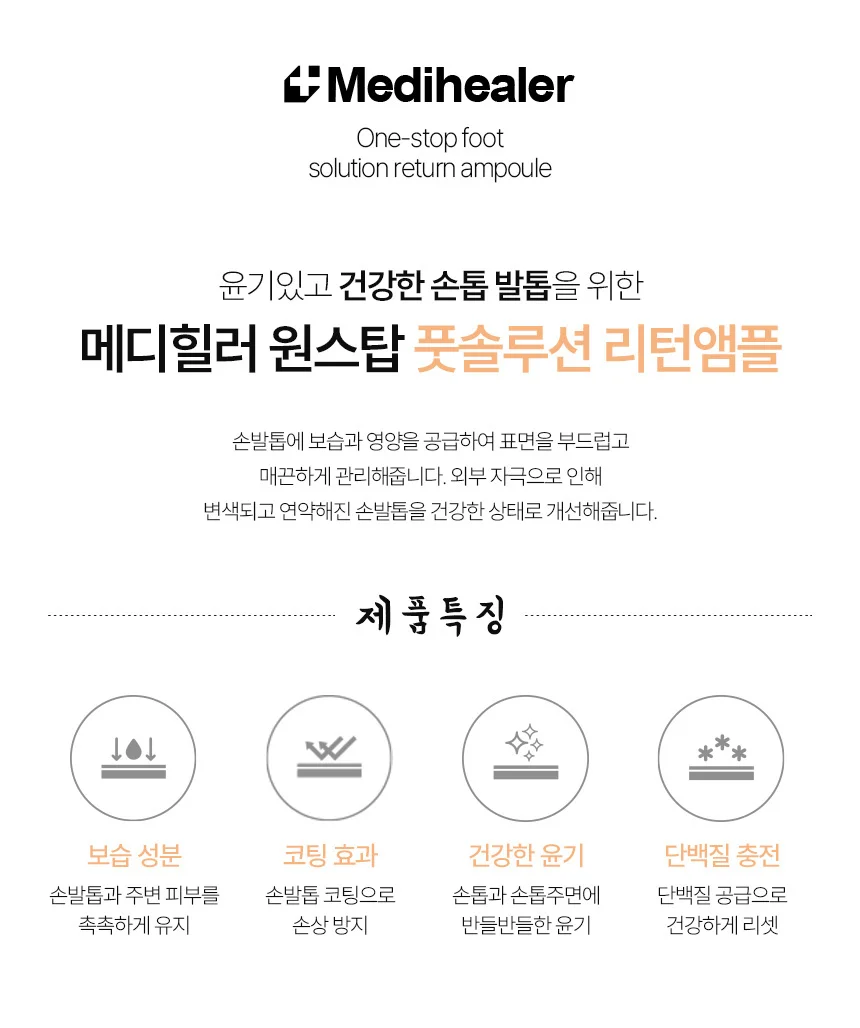 Medihealer

One-stop foot
solution return ampoule

윤기있고 건강한 손톱 발톱을 위한

메디힐러 원스탑 풋솔루션 리턴앰플

손발톱에 보습과 영양을 공급하여 표면을 부드럽고 매끈하게 관리해줍니다. 외부 자극으로 인해 변색되고 연약해진 손발톱을 건강한 상태로 개선해줍니다.

제품특징

보습 성분
손발톱과 주변 피부를
촉촉하게 유지

코팅 효과
손발톱 코팅으로
손상 방지

건강한 윤기
손톱과 손톱주면에
반들반들한 윤기

단백질 충전
단백질 공급으로
건강하게 리셋